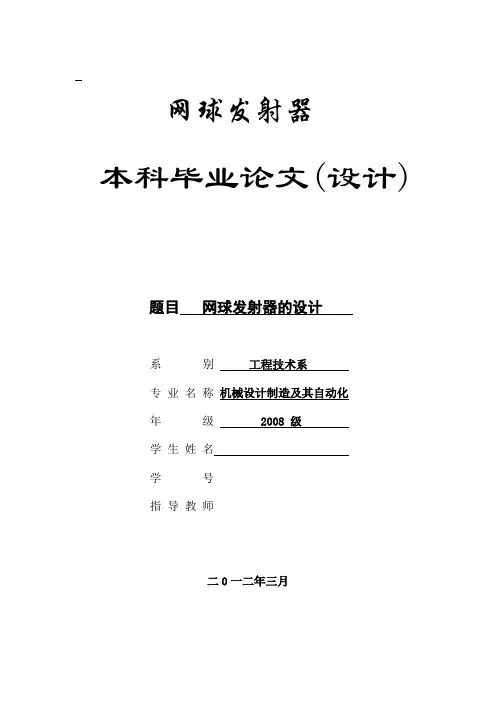 网球发射器

本科毕业论文(设计)

题目 网球发射器的设计

系 别 工程技术系

专业名称 机械设计制造及其自动化

年 级 2008 级

学生姓名

学 号

指导教师

二0一二年三月